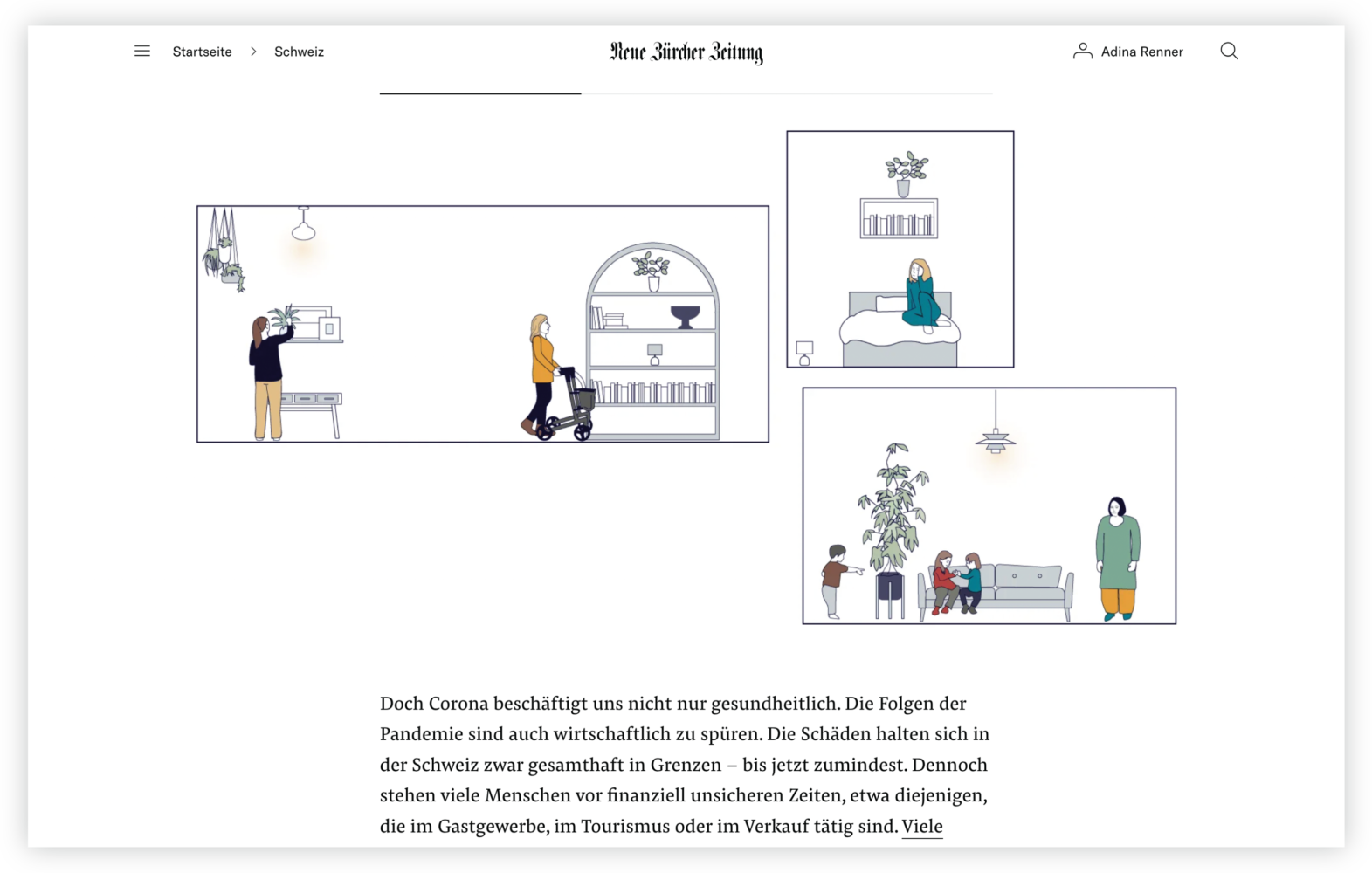 Startseite > Schweiz

Neue Zürcher Zeitung

Adina Renner

Doch Corona beschäftigt uns nicht nur gesundheitlich. Die Folgen der Pandemie sind auch wirtschaftlich zu spüren. Die Schäden halten sich in der Schweiz zwar gesamthaft in Grenzen – bis jetzt zumindest. Dennoch stehen viele Menschen vor finanziell unsicheren Zeiten, etwa diejenigen, die im Gastgewerbe, im Tourismus oder im Verkauf tätig sind. Viele